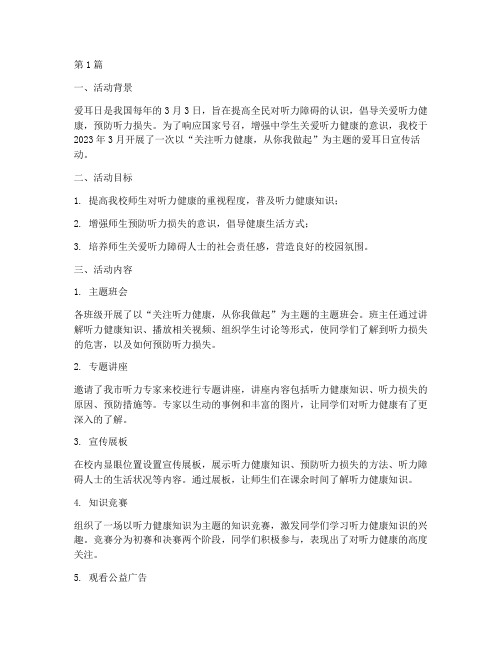 第 1 篇

一、活动背景

爱耳日是我国每年的 3 月 3 日，旨在提高全民对听力障碍的认识，倡导关爱听力健康，预防听力损失。为了响应国家号召，增强中学生关爱听力健康的意识，我校于 2023 年 3 月开展了一次以“关注听力健康，从你我做起”为主题的爱耳日宣传活动。

二、活动目标

1. 提高我校师生对听力健康的重视程度，普及听力健康知识；

2. 增强师生预防听力损失的意识，倡导健康生活方式；

3. 培养师生关爱听力障碍人士的社会责任感，营造良好的校园氛围。

三、活动内容

1. 主题班会

各班级开展了以“关注听力健康，从你我做起”为主题的主题班会。班主任通过讲解听力健康知识、播放相关视频、组织学生讨论等形式，使同学们了解到听力损失的危害，以及如何预防听力损失。

2. 专题讲座

邀请了我市听力专家来校进行专题讲座，讲座内容包括听力健康知识、听力损失的原因、预防措施等。专家以生动的事例和丰富的图片，让同学们对听力健康有了更深入的了解。

3. 宣传展板

在校内显眼位置设置宣传展板，展示听力健康知识、预防听力损失的方法、听力障碍人士的生活状况等内容。通过展板，让师生们在课余时间了解听力健康知识。

4. 知识竞赛

组织了一场以听力健康知识为主题的知识竞赛，激发同学们学习听力健康知识的兴趣。竞赛分为初赛和决赛两个阶段，同学们积极参与，表现出了对听力健康的高度关注。

5. 观看公益广告